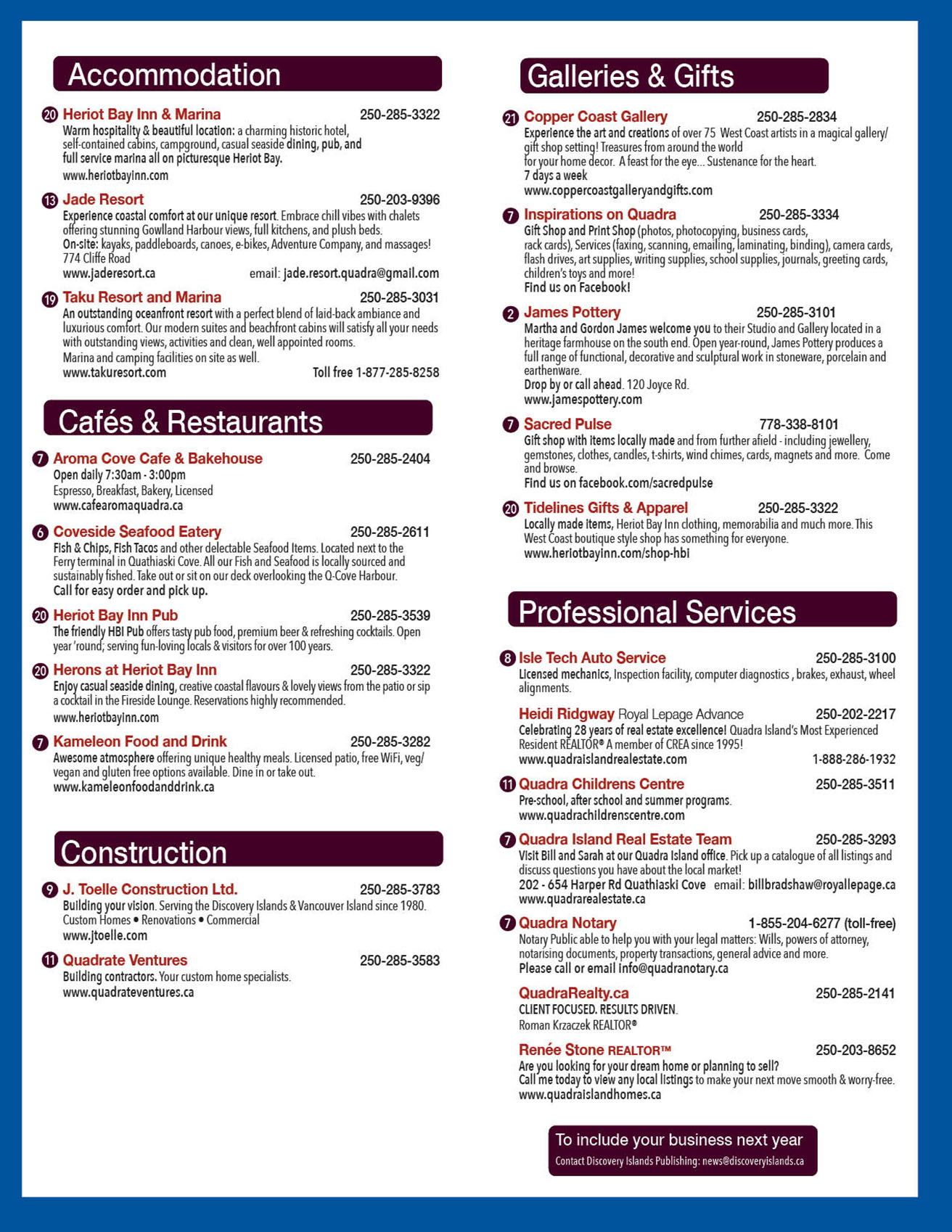 Accommodation

20 Heriot Bay Inn & Marina 250-285-3322
Warm hospitality & beautiful location: a charming historic hotel, self-contained cabins, campground, casual seaside dining, pub, and full service marina all on picturesque Heriot Bay.
www.heriotbayinn.com

13 Jade Resort 250-203-9396
Experience coastal comfort at our unique resort. Embrace chill vibes with chalets offering stunning Gowlland Harbour views, full kitchens, and plush beds.
On-site: kayaks, paddleboards, canoes, e-bikes, Adventure Company, and massages!
774 Cliffe Road
www.jaderesort.ca email: jade.resort.quadra@gmail.com

19 Taku Resort and Marina 250-285-3031
An outstanding oceanfront resort with a perfect blend of laid-back ambiance and luxurious comfort. Our modern suites and beachfront cabins will satisfy all your needs with outstanding views, activities and clean, well appointed rooms.
Marina and camping facilities on site as well.
www.takuresort.com Toll free 1-877-285-8258

Cafés & Restaurants

7 Aroma Cove Cafe & Bakehouse 250-285-2404
Open daily 7:30am - 3:00pm
Espresso, Breakfast, Bakery, Licensed
www.cafearomaquadra.ca

6 Coveside Seafood Eatery 250-285-2611
Fish & Chips, Fish Tacos and other delectable Seafood Items. Located next to the Ferry terminal in Quathiaski Cove. All our Fish and Seafood is locally sourced and sustainably fished. Take out or sit on our deck overlooking the Q-Cove Harbour.
Call for easy order and pick up.

20 Heriot Bay Inn Pub 250-285-3539
The friendly HBI Pub offers tasty pub food, premium beer & refreshing cocktails. Open year 'round; serving fun-loving locals & visitors for over 100 years.

20 Herons at Heriot Bay Inn 250-285-3322
Enjoy casual seaside dining, creative coastal flavours & lovely views from the patio or sip a cocktail in the Fireside Lounge. Reservations highly recommended.
www.heriotbayinn.com

7 Kameleon Food and Drink 250-285-3282
Awesome atmosphere offering unique healthy meals. Licensed patio, free WiFi, veg/vegan and gluten free options available. Dine in or take out.
www.kameleonfoodanddrink.ca

Construction

9 J. Toelle Construction Ltd. 250-285-3783
Building your vision. Serving the Discovery Islands & Vancouver Island since 1980.
Custom Homes • Renovations • Commercial
www.jtoelle.com

11 Quadrate Ventures 250-285-3583
Building contractors. Your custom home specialists.
www.quadrateventures.ca

Galleries & Gifts

21 Copper Coast Gallery 250-285-2834
Experience the art and creations of over 75 West Coast artists in a magical gallery/gift shop setting! Treasures from around the world for your home decor. A feast for the eye... Sustenance for the heart.
7 days a week
www.coppercoastgalleryandgifts.com

7 Inspirations on Quadra 250-285-3334
Gift Shop and Print Shop (photos, photocopying, business cards, rack cards), Services (faxing, scanning, emailing, laminating, binding), camera cards, flash drives, art supplies, writing supplies, school supplies, journals, greeting cards, children's toys and more!
Find us on Facebook!

2 James Pottery 250-285-3101
Martha and Gordon James welcome you to their Studio and Gallery located in a heritage farmhouse on the south end. Open year-round, James Pottery produces a full range of functional, decorative and sculptural work in stoneware, porcelain and earthenware.
Drop by or call ahead. 120 Joyce Rd.
www.jamespottery.com

7 Sacred Pulse 778-338-8101
Gift shop with items locally made and from further afield - including jewellery, gemstones, clothes, candles, t-shirts, wind chimes, cards, magnets and more. Come and browse.
Find us on facebook.com/sacredpulse

20 Tidelines Gifts & Apparel 250-285-3322
Locally made items, Heriot Bay Inn clothing, memorabilia and much more. This West Coast boutique style shop has something for everyone.
www.heriotbayinn.com/shop-hbi

Professional Services

8 Isle Tech Auto Service 250-285-3100
Licensed mechanics, Inspection facility, computer diagnostics , brakes, exhaust, wheel alignments.

Heidi Ridgway Royal Lepage Advance 250-202-2217
Celebrating 28 years of real estate excellence! Quadra Island's Most Experienced Resident REALTOR® A member of CREA since 1995!
www.quadraislandrealestate.com 1-888-286-1932

11 Quadra Childrens Centre 250-285-3511
Pre-school, after school and summer programs.
www.quadrachildrenscentre.com

7 Quadra Island Real Estate Team 250-285-3293
Visit Bill and Sarah at our Quadra Island office. Pick up a catalogue of all listings and discuss questions you have about the local market!
202 - 654 Harper Rd Quathiaski Cove email: billbradshaw@royallepage.ca
www.quadrarealestate.ca

7 Quadra Notary 1-855-204-6277 (toll-free)
Notary Public able to help you with your legal matters: Wills, powers of attorney, notarising documents, property transactions, general advice and more.
Please call or email info@quadranotary.ca

QuadraRealty.ca 250-285-2141
CLIENT FOCUSED. RESULTS DRIVEN.
Roman Krzaczek REALTOR®

Renée Stone REALTOR™ 250-203-8652
Are you looking for your dream home or planning to sell?
Call me today to view any local listings to make your next move smooth & worry-free.
www.quadraislandhomes.ca

To include your business next year
Contact Discovery Islands Publishing: news@discoveryislands.ca